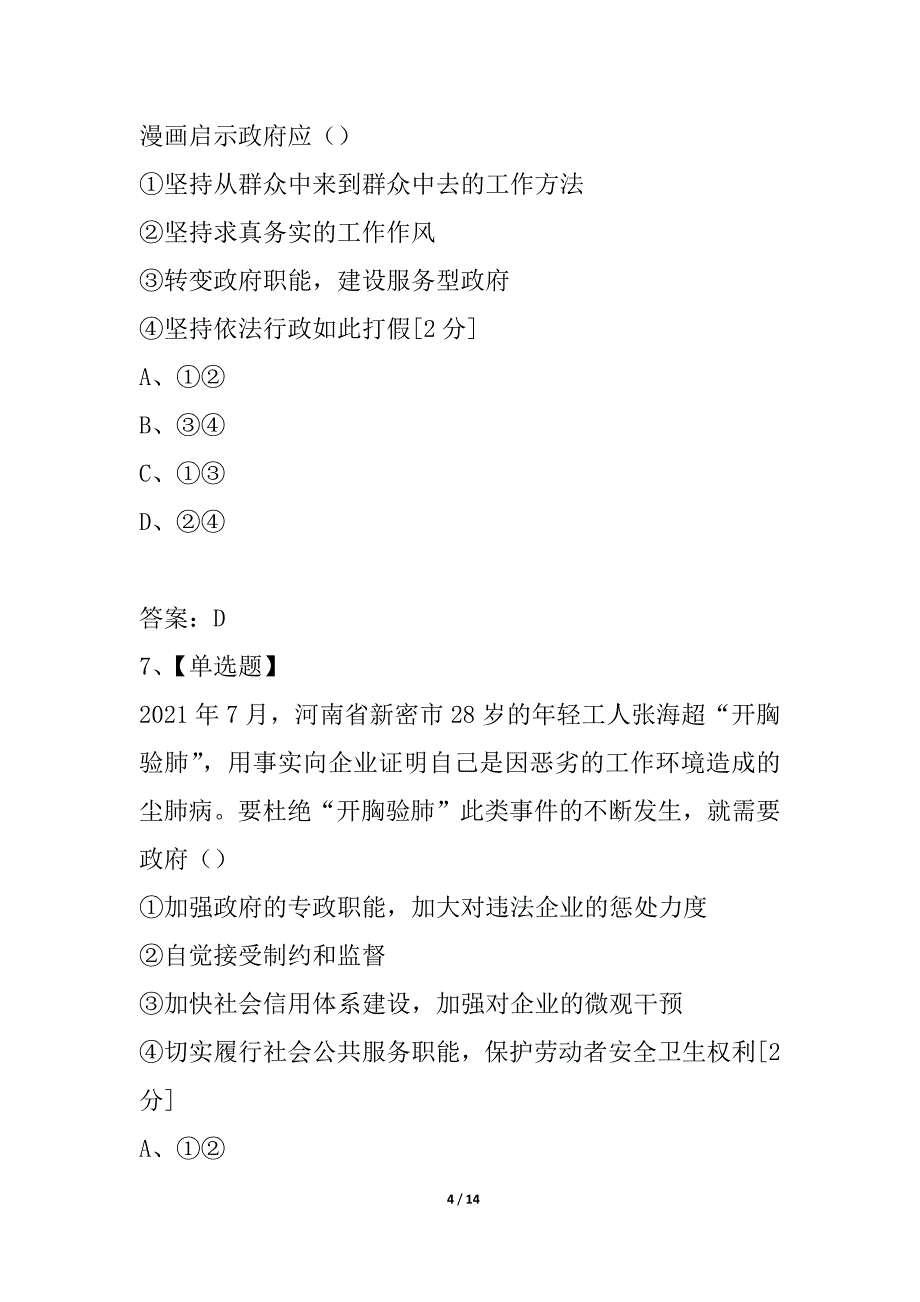 漫画启示政府应（）
①坚持从群众中来到群众中去的工作方法
②坚持求真务实的工作作风
③转变政府职能，建设服务型政府
④坚持依法行政如此打假[2 分]
A、①②
B、③④
C、①③
D、②④

答案：D
7、【单选题】
2021 年 7 月，河南省新密市 28 岁的年轻工人张海超“开胸验肺”，用事实向企业证明自己是因恶劣的工作环境造成的尘肺病。要杜绝“开胸验肺”此类事件的不断发生，就需要政府（）
①加强政府的专政职能，加大对违法企业的惩处力度
②自觉接受制约和监督
③加快社会信用体系建设，加强对企业的微观干预
④切实履行社会公共服务职能，保护劳动者安全卫生权利[2 分]
A、①②

4 / 14